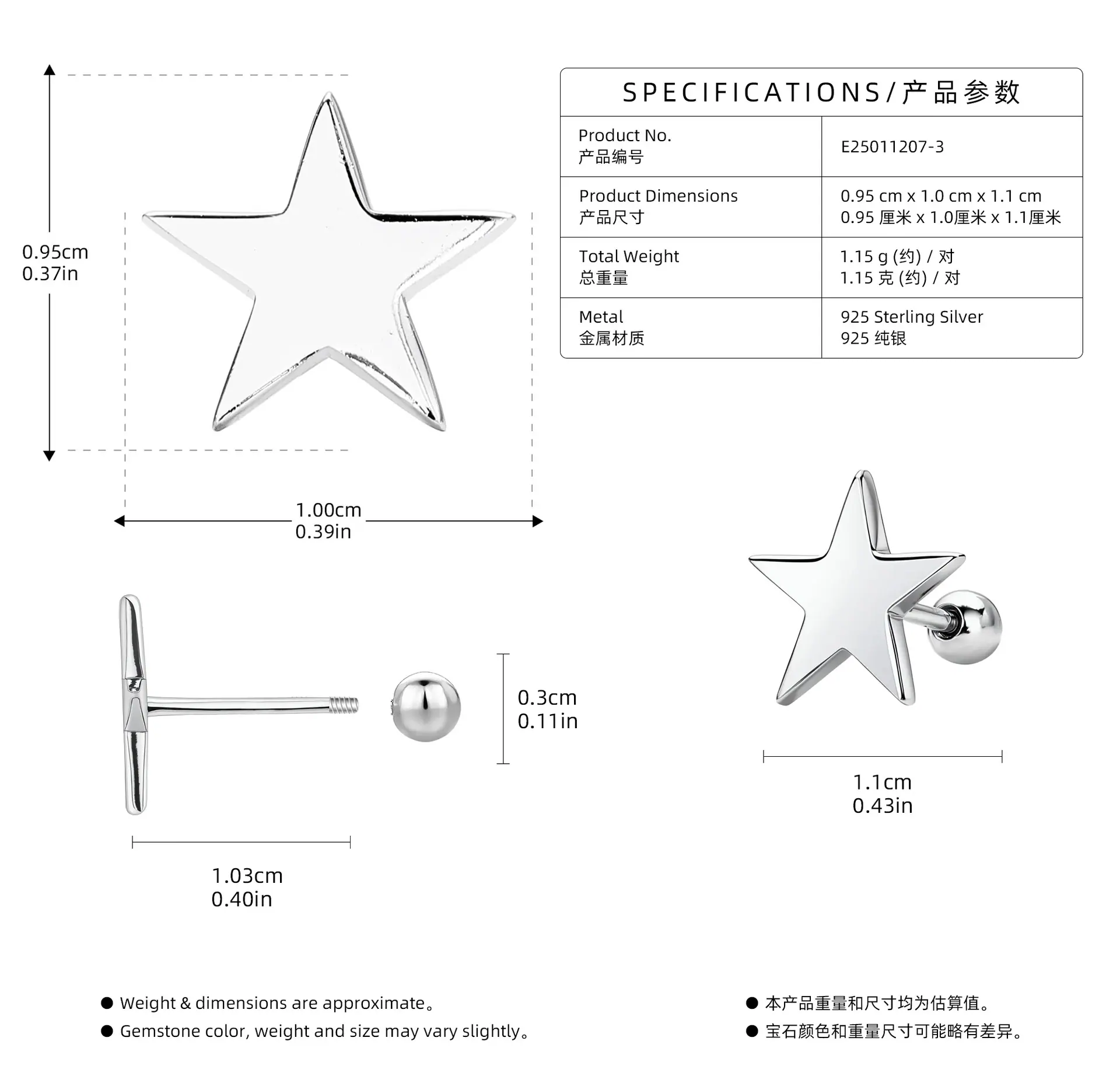 0.95cm
0.37in

1.00cm
0.39in

SPECIFICATIONS/产品参数

| Product No. 产品编号 | E25011207-3 |
|---|---|
| Product Dimensions 产品尺寸 | 0.95 cm x 1.0 cm x 1.1 cm 0.95 厘米 x 1.0厘米 x 1.1厘米 |
| Total Weight 总重量 | 1.15 g (约) / 对 1.15 克 (约) / 对 |
| Metal 金属材质 | 925 Sterling Silver 925 纯银 |

0.3cm
0.11in

1.03cm
0.40in

1.1cm
0.43in

● Weight & dimensions are approximate。
● Gemstone color, weight and size may vary slightly。

● 本产品重量和尺寸均为估算值。
● 宝石颜色和重量尺寸可能略有差异。